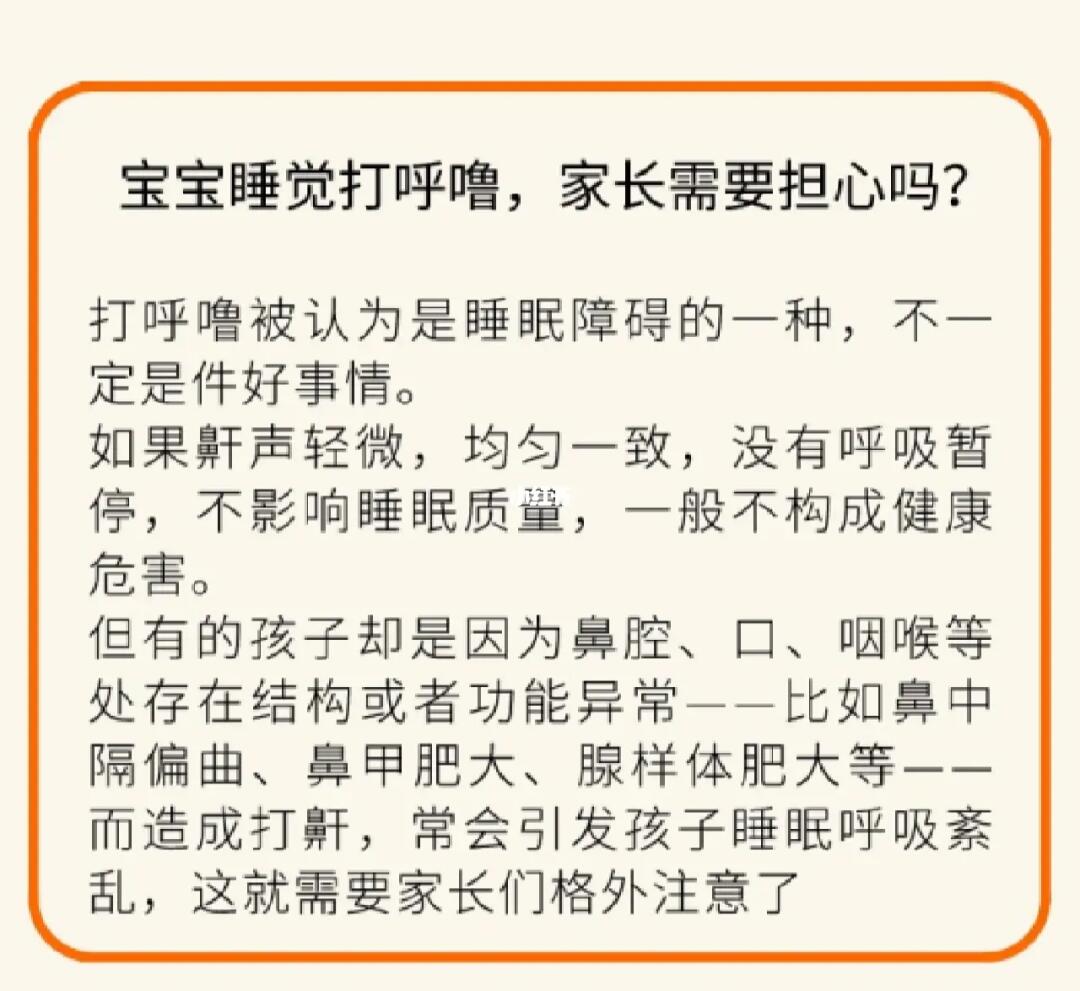 宝宝睡觉打呼噜，家长需要担心吗？

打呼噜被认为是睡眠障碍的一种，不一定是件好事情。
如果鼾声轻微，均匀一致，没有呼吸暂停，不影响睡眠质量，一般不构成健康危害。
但有的孩子却是因为鼻腔、口、咽喉等处存在结构或者功能异常——比如鼻中隔偏曲、鼻甲肥大、腺样体肥大等——而造成打鼾，常会引发孩子睡眠呼吸紊乱，这就需要家长们格外注意了